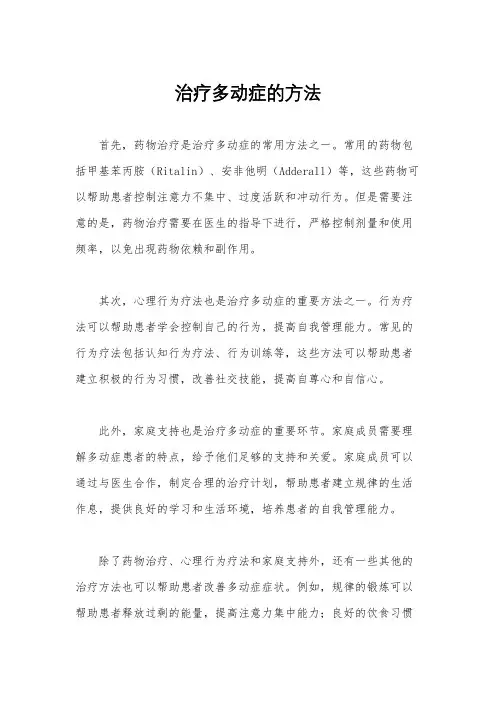 治疗多动症的方法

首先，药物治疗是治疗多动症的常用方法之一。常用的药物包括甲基苯丙胺（Ritalin）、安非他明（Adderall）等，这些药物可以帮助患者控制注意力不集中、过度活跃和冲动行为。但是需要注意的是，药物治疗需要在医生的指导下进行，严格控制剂量和使用频率，以免出现药物依赖和副作用。

其次，心理行为疗法也是治疗多动症的重要方法之一。行为疗法可以帮助患者学会控制自己的行为，提高自我管理能力。常见的行为疗法包括认知行为疗法、行为训练等，这些方法可以帮助患者建立积极的行为习惯，改善社交技能，提高自尊心和自信心。

此外，家庭支持也是治疗多动症的重要环节。家庭成员需要理解多动症患者的特点，给予他们足够的支持和关爱。家庭成员可以通过与医生合作，制定合理的治疗计划，帮助患者建立规律的生活作息，提供良好的学习和生活环境，培养患者的自我管理能力。

除了药物治疗、心理行为疗法和家庭支持外，还有一些其他的治疗方法也可以帮助患者改善多动症症状。例如，规律的锻炼可以帮助患者释放过剩的能量，提高注意力集中能力；良好的饮食习惯